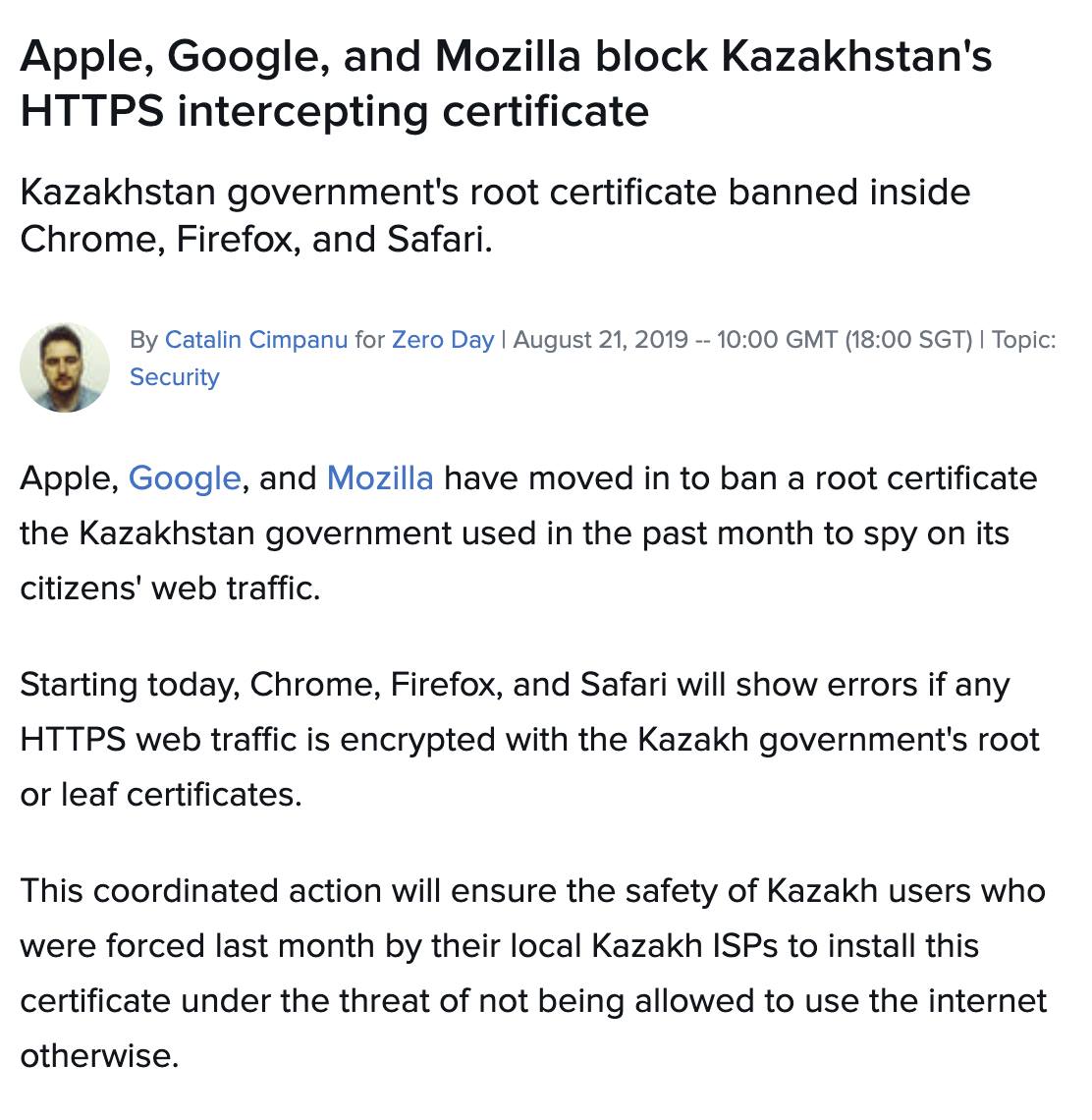 Apple, Google, and Mozilla block Kazakhstan's HTTPS intercepting certificate

Kazakhstan government's root certificate banned inside Chrome, Firefox, and Safari.

By Catalin Cimpanu for Zero Day | August 21, 2019 -- 10:00 GMT (18:00 SGT) | Topic: Security

Apple, Google, and Mozilla have moved in to ban a root certificate the Kazakhstan government used in the past month to spy on its citizens' web traffic.

Starting today, Chrome, Firefox, and Safari will show errors if any HTTPS web traffic is encrypted with the Kazakh government's root or leaf certificates.

This coordinated action will ensure the safety of Kazakh users who were forced last month by their local Kazakh ISPs to install this certificate under the threat of not being allowed to use the internet otherwise.